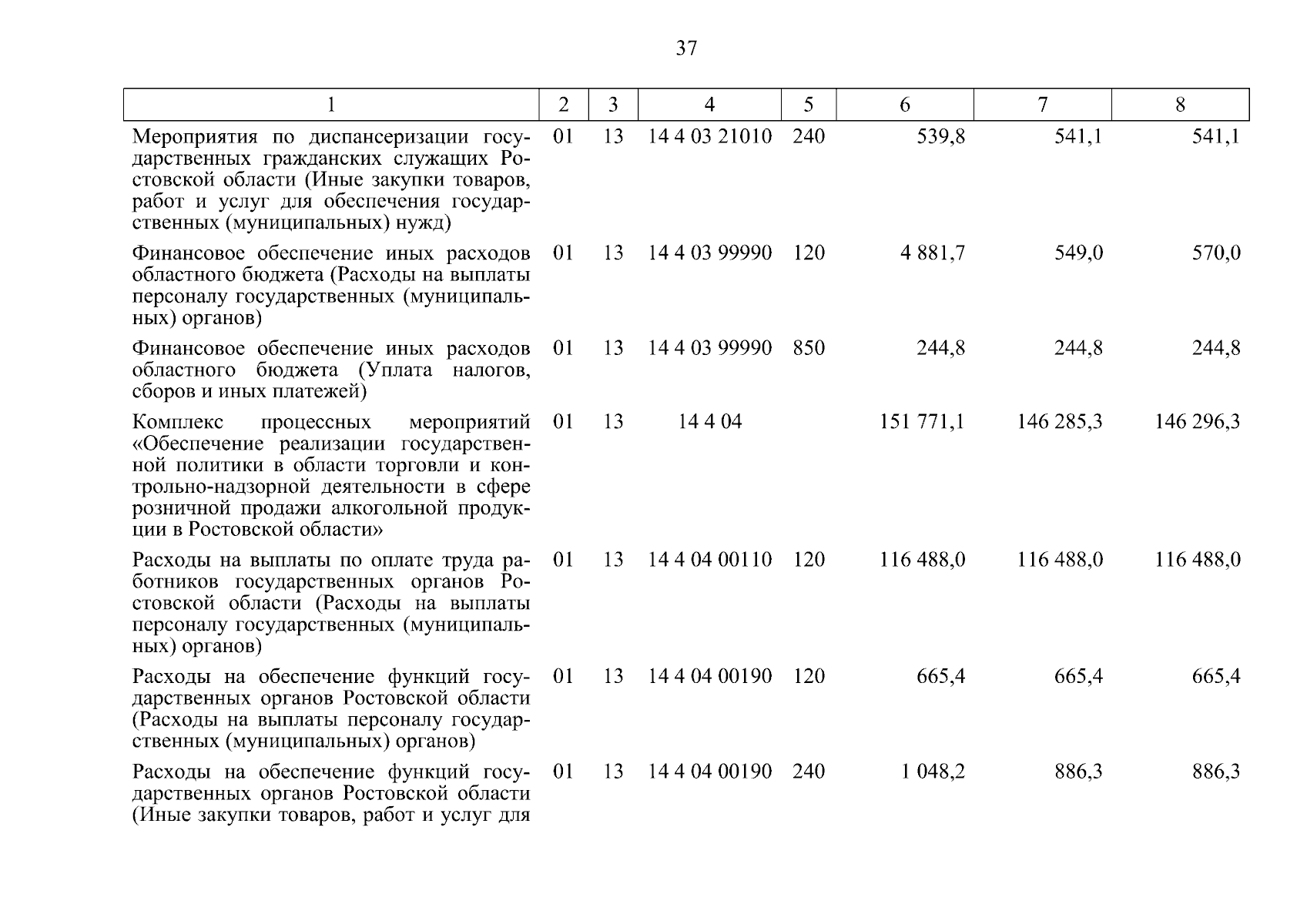 37

| 1 | 2 | 3 | 4 | 5 | 6 | 7 | 8 |
|---|---|---|---|---|---|---|---|
| Мероприятия по диспансеризации государственных гражданских служащих Ростовской области (Иные закупки товаров, работ и услуг для обеспечения государственных (муниципальных) нужд) | 01 | 13 | 14 4 03 21010 | 240 | 539,8 | 541,1 | 541,1 |
| Финансовое обеспечение иных расходов областного бюджета (Расходы на выплаты персоналу государственных (муниципальных) органов) | 01 | 13 | 14 4 03 99990 | 120 | 4 881,7 | 549,0 | 570,0 |
| Финансовое обеспечение иных расходов областного бюджета (Уплата налогов, сборов и иных платежей) | 01 | 13 | 14 4 03 99990 | 850 | 244,8 | 244,8 | 244,8 |
| Комплекс процессных мероприятий «Обеспечение реализации государственной политики в области торговли и контрольно-надзорной деятельности в сфере розничной продажи алкогольной продукции в Ростовской области» | 01 | 13 | 14 4 04 |  | 151 771,1 | 146 285,3 | 146 296,3 |
| Расходы на выплаты по оплате труда работников государственных органов Ростовской области (Расходы на выплаты персоналу государственных (муниципальных) органов) | 01 | 13 | 14 4 04 00110 | 120 | 116 488,0 | 116 488,0 | 116 488,0 |
| Расходы на обеспечение функций государственных органов Ростовской области (Расходы на выплаты персоналу государственных (муниципальных) органов) | 01 | 13 | 14 4 04 00190 | 120 | 665,4 | 665,4 | 665,4 |
| Расходы на обеспечение функций государственных органов Ростовской области (Иные закупки товаров, работ и услуг для | 01 | 13 | 14 4 04 00190 | 240 | 1 048,2 | 886,3 | 886,3 |